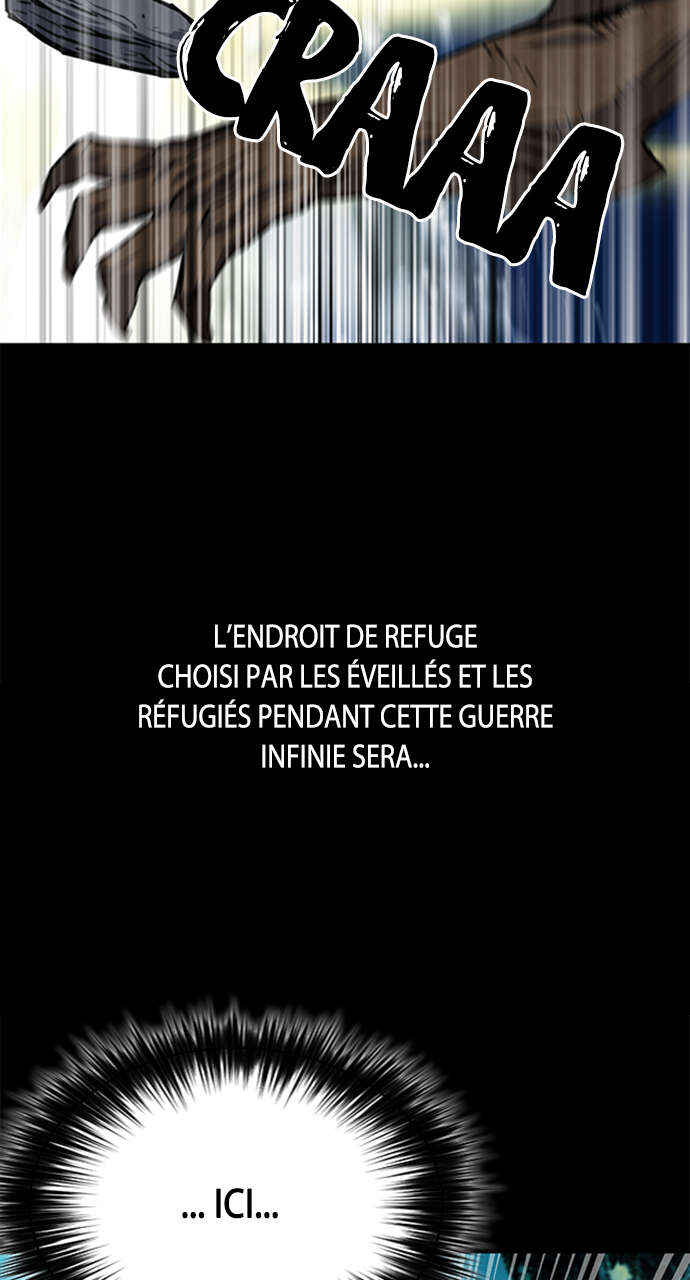 CRAAA

L'ENDROIT DE REFUGE CHOISI PAR LES ÉVEILLÉS ET LES RÉFUGIÉS PENDANT CETTE GUERRE INFINIE SERA...

... ICI...